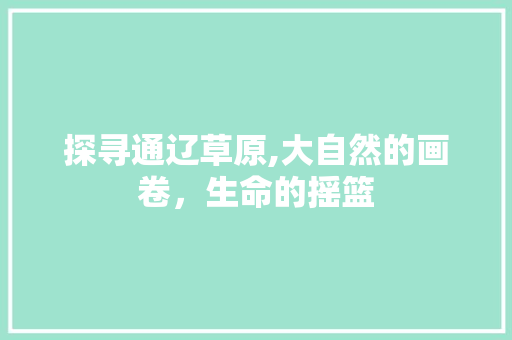 探寻通辽草原,大自然的画卷，生命的摇篮